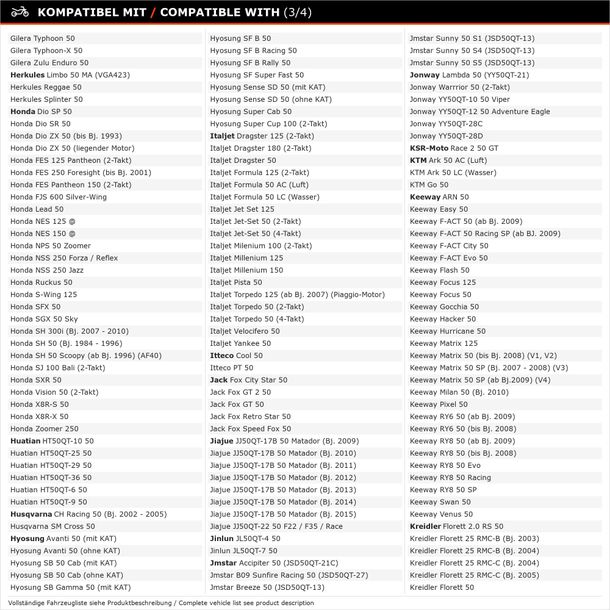 KOMPATIBEL MIT / COMPATIBLE WITH (3/4)

Gilera Typhoon 50
Gilera Typhoon-X 50
Gilera Zulu Enduro 50
Herkules Limbo 50 MA (VGA423)
Herkules Reggae 50
Herkules Splinter 50
Honda Dio SP 50
Honda Dio SR 50
Honda Dio ZX 50 (bis Bj. 1993)
Honda Dio ZX 50 (liegender Motor)
Honda FES 125 Pantheon (2-Takt)
Honda FES 250 Foresight (bis Bj. 2001)
Honda FES Pantheon 150 (2-Takt)
Honda FJS 600 Silver-Wing
Honda Lead 50
Honda NES 125 @
Honda NES 150 @
Honda NPS 50 Zoomer
Honda NSS 250 Forza / Reflex
Honda NSS 250 Jazz
Honda Ruckus 50
Honda S-Wing 125
Honda SFX 50
Honda SGX 50 Sky
Honda SH 300i (Bj. 2007 - 2010)
Honda SH 50 (Bj. 1984 - 1996)
Honda SH 50 Scoopy (ab Bj. 1996) (AF40)
Honda SJ 100 Bali (2-Takt)
Honda SXR 50
Honda Vision 50 (2-Takt)
Honda X8R-S 50
Honda X8R-X 50
Honda Zoomer 250
Huatian HT50QT-10 50
Huatian HT50QT-25 50
Huatian HT50QT-29 50
Huatian HT50QT-36 50
Huatian HT50QT-6 50
Huatian HT50QT-9 50
Husqvarna CH Racing 50 (Bj. 2002 - 2005)
Husqvarna SM Cross 50
Hyosung Avanti 50 (mit KAT)
Hyosung Avanti 50 (ohne KAT)
Hyosung SB 50 Cab (mit KAT)
Hyosung SB 50 Cab (ohne KAT)
Hyosung SB Gamma 50 (mit KAT)

Hyosung SF B 50
Hyosung SF B Racing 50
Hyosung SF B Rally 50
Hyosung SF Super Fast 50
Hyosung Sense SD 50 (mit KAT)
Hyosung Sense SD 50 (ohne KAT)
Hyosung Super Cab 50
Hyosung Super Cup 100 (2-Takt)
Italjet Dragster 125 (2-Takt)
Italjet Dragster 180 (2-Takt)
Italjet Dragster 50
Italjet Formula 125 (2-Takt)
Italjet Formula 50 AC (Luft)
Italjet Formula 50 LC (Wasser)
Italjet Jet Set 125
Italjet Jet-Set 50 (2-Takt)
Italjet Jet-Set 50 (4-Takt)
Italjet Milenium 100 (2-Takt)
Italjet Millenium 125
Italjet Millenium 150
Italjet Pista 50
Italjet Torpedo 125 (ab Bj. 2007) (Piaggio-Motor)
Italjet Torpedo 50 (2-Takt)
Italjet Torpedo 50 (4-Takt)
Italjet Velocifero 50
Italjet Yankee 50
Itteco Cool 50
Itteco PT 50
Jack Fox City Star 50
Jack Fox GT 2 50
Jack Fox GT 50
Jack Fox Retro Star 50
Jack Fox Speed Fox 50
Jiajue JJ50QT-17B 50 Matador (Bj. 2009)
Jiajue JJ50QT-17B 50 Matador (Bj. 2010)
Jiajue JJ50QT-17B 50 Matador (Bj. 2011)
Jiajue JJ50QT-17B 50 Matador (Bj. 2012)
Jiajue JJ50QT-17B 50 Matador (Bj. 2013)
Jiajue JJ50QT-17B 50 Matador (Bj. 2014)
Jiajue JJ50QT-17B 50 Matador (Bj. 2015)
Jiajue JJ50QT-22 50 F22 / F35 / Race
Jinlun JL50QT-4 50
Jinlun JL50QT-7 50
Jmstar Accipiter 50 (JSD50QT-21C)
Jmstar B09 Sunfire Racing 50 (JSD50QT-27)
Jmstar Breeze 50 (JSD50QT-13)

Jmstar Sunny 50 S1 (JSD50QT-13)
Jmstar Sunny 50 S4 (JSD50QT-13)
Jmstar Sunny 50 S5 (JSD50QT-13)
Jonway Lambda 50 (YY50QT-21)
Jonway Warrrior 50 (2-Takt)
Jonway YY50QT-10 50 Viper
Jonway YY50QT-12 50 Adventure Eagle
Jonway YY50QT-28C
Jonway YY50QT-28D
KSR-Moto Race 2 50 GT
KTM Ark 50 AC (Luft)
KTM Ark 50 LC (Wasser)
KTM Go 50
Keeway ARN 50
Keeway Easy 50
Keeway F-ACT 50 (ab Bj. 2009)
Keeway F-ACT 50 Racing SP (ab BJ. 2009)
Keeway F-ACT City 50
Keeway F-ACT Evo 50
Keeway Flash 50
Keeway Focus 125
Keeway Focus 50
Keeway Gocchia 50
Keeway Hacker 50
Keeway Hurricane 50
Keeway Matrix 125
Keeway Matrix 50 (bis Bj. 2008) (V1, V2)
Keeway Matrix 50 SP (Bj. 2007 - 2008) (V3)
Keeway Matrix 50 SP (ab Bj.2009) (V4)
Keeway Milan 50 (Bj. 2010)
Keeway Pixel 50
Keeway RY6 50 (ab Bj. 2009)
Keeway RY6 50 (bis Bj. 2008)
Keeway RY8 50 (ab Bj. 2009)
Keeway RY8 50 (bis Bj. 2008)
Keeway RY8 50 Evo
Keeway RY8 50 Racing
Keeway RY8 50 SP
Keeway Swan 50
Keeway Venus 50
Kreidler Florett 2.0 RS 50
Kreidler Florett 25 RMC-B (Bj. 2003)
Kreidler Florett 25 RMC-B (Bj. 2004)
Kreidler Florett 25 RMC-C (Bj. 2004)
Kreidler Florett 25 RMC-C (Bj. 2005)
Kreidler Florett 50

Vollständige Fahrzeugliste siehe Produktbeschreibung / Complete vehicle list see product description